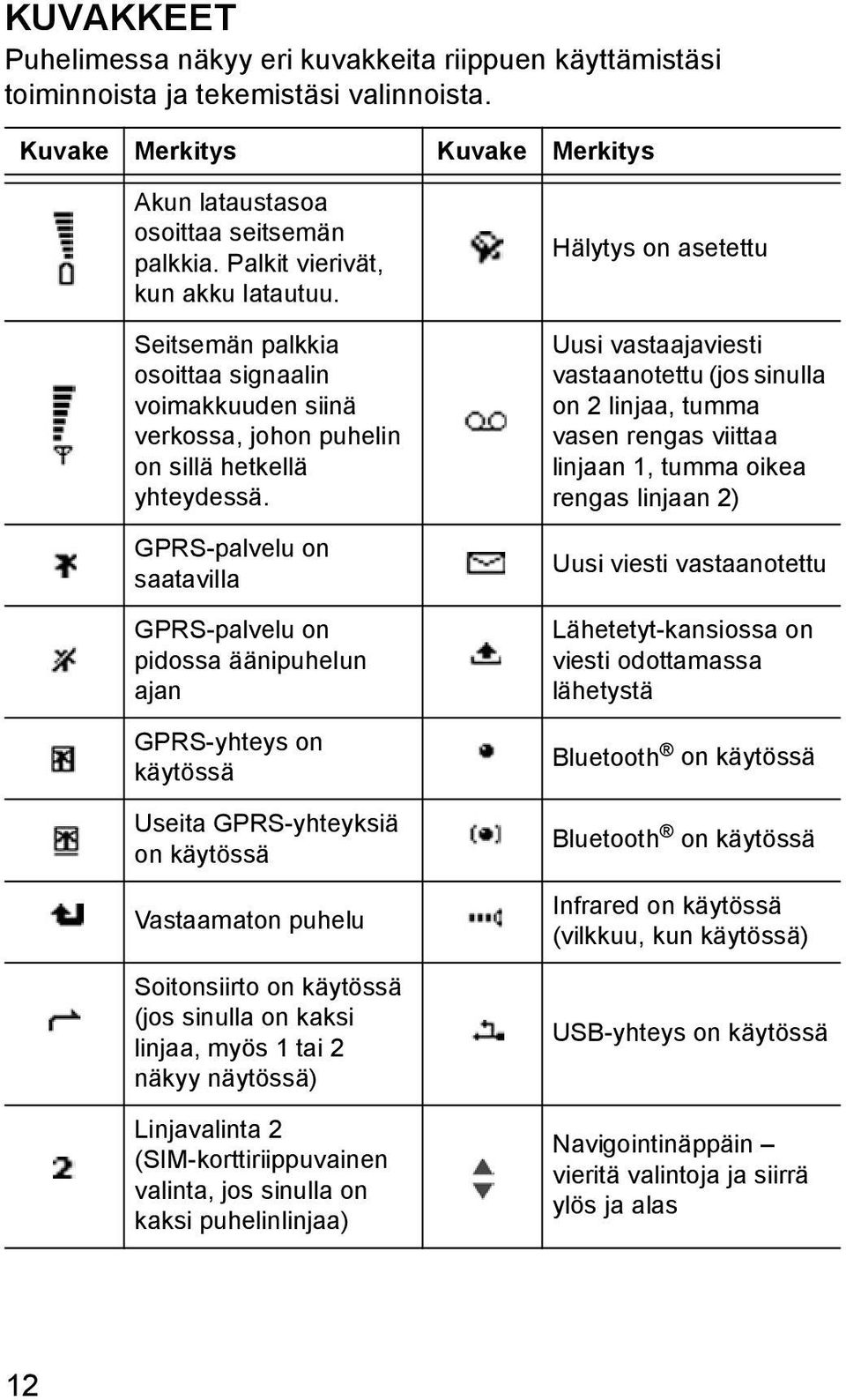 KUVAKKEET

Puhelimessa näkyy eri kuvakkeita riippuen käyttämistäsi toiminnoista ja tekemistäsi valinnoista.

| Kuvake | Merkitys | Kuvake | Merkitys |
|---|---|---|---|
| | Akun lataustasoa osoittaa seitsemän palkkia. Palkit vierivät, kun akku latautuu. | | Hälytys on asetettu |
| | Seitsemän palkkia osoittaa signaalin voimakkuuden siinä verkossa, johon puhelin on sillä hetkellä yhteydessä. | | Uusi vastaajaviesti vastaanotettu (jos sinulla on 2 linjaa, tumma vasen rengas viittaa linjaan 1, tumma oikea rengas linjaan 2) |
| | GPRS-palvelu on saatavilla | | Uusi viesti vastaanotettu |
| | GPRS-palvelu on pidossa äänipuhelun ajan | | Lähetetyt-kansiossa on viesti odottamassa lähetystä |
| | GPRS-yhteys on käytössä | | Bluetooth® on käytössä |
| | Useita GPRS-yhteyksiä on käytössä | | Bluetooth® on käytössä |
| | Vastaamaton puhelu | | Infrared on käytössä (vilkkuu, kun käytössä) |
| | Soitonsiirto on käytössä (jos sinulla on kaksi linjaa, myös 1 tai 2 näkyy näytössä) | | USB-yhteys on käytössä |
| 2 | Linjavalinta 2 (SIM-korttiriippuvainen valinta, jos sinulla on kaksi puhelinlinjaa) | | Navigointinäppäin – vieritä valintoja ja siirrä ylös ja alas |

12